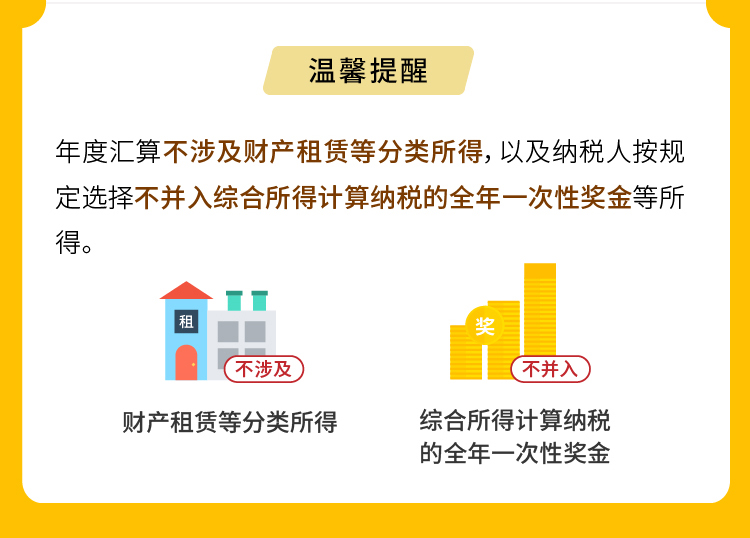 温馨提醒

年度汇算不涉及财产租赁等分类所得，以及纳税人按规定选择不并入综合所得计算纳税的全年一次性奖金等所得。

租

不涉及

财产租赁等分类所得

奖

不并入

综合所得计算纳税的全年一次性奖金